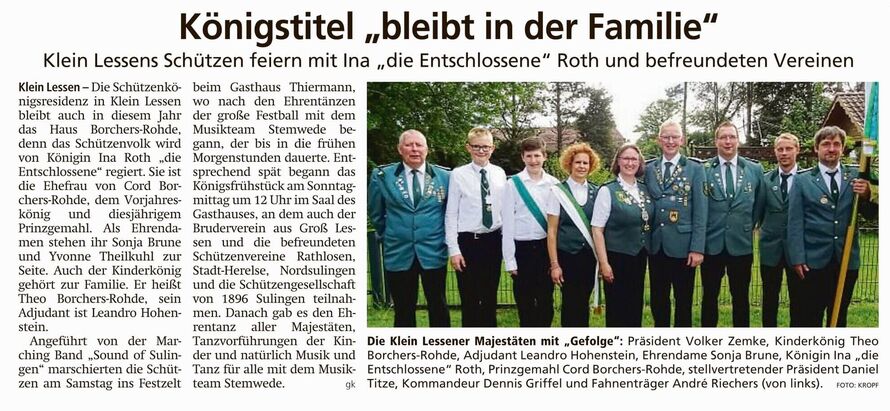 Königstitel „bleibt in der Familie“

Klein Lessens Schützen feiern mit Ina „die Entschlossene“ Roth und befreundeten Vereinen

Klein Lessen – Die Schützenkönigsresidenz in Klein Lessen bleibt auch in diesem Jahr das Haus Borchers-Rohde, denn das Schützenvolk wird von Königin Ina Roth „die Entschlossene“ regiert. Sie ist die Ehefrau von Cord Borchers-Rohde, dem Vorjahreskönig und diesjährigem Prinzgemahl. Als Ehrendamen stehen ihr Sonja Brune und Yvonne Theilkuhl zur Seite. Auch der Kinderkönig gehört zur Familie. Er heißt Theo Borchers-Rohde, sein Adjudant ist Leandro Hohenstein.

Angeführt von der Marching Band „Sound of Sulingen“ marschierten die Schützen am Samstag ins Festzelt beim Gasthaus Thiermann, wo nach den Ehrentänzen der große Festball mit dem Musikteam Stemwede begann, der bis in die frühen Morgenstunden dauerte. Entsprechend spät begann das Königsfrühstück am Sonntagmittag um 12 Uhr im Saal des Gasthauses, an dem auch der Bruderverein aus Groß Lessen und die befreundeten Schützenvereine Rathlosen, Stadt-Herelse, Nordsulingen und die Schützengesellschaft von 1896 Sulingen teilnahmen. Danach gab es den Ehrentanz aller Majestäten, Tanzvorführungen der Kinder und natürlich Musik und Tanz für alle mit dem Musikteam Stemwede.
gk

Die Klein Lessener Majestäten mit „Gefolge“: Präsident Volker Zemke, Kinderkönig Theo Borchers-Rohde, Adjudant Leandro Hohenstein, Ehrendame Sonja Brune, Königin Ina „die Entschlossene“ Roth, Prinzgemahl Cord Borchers-Rohde, stellvertretender Präsident Daniel Titze, Kommandeur Dennis Griffel und Fahnenträger André Riechers (von links).
FOTO: KROPF